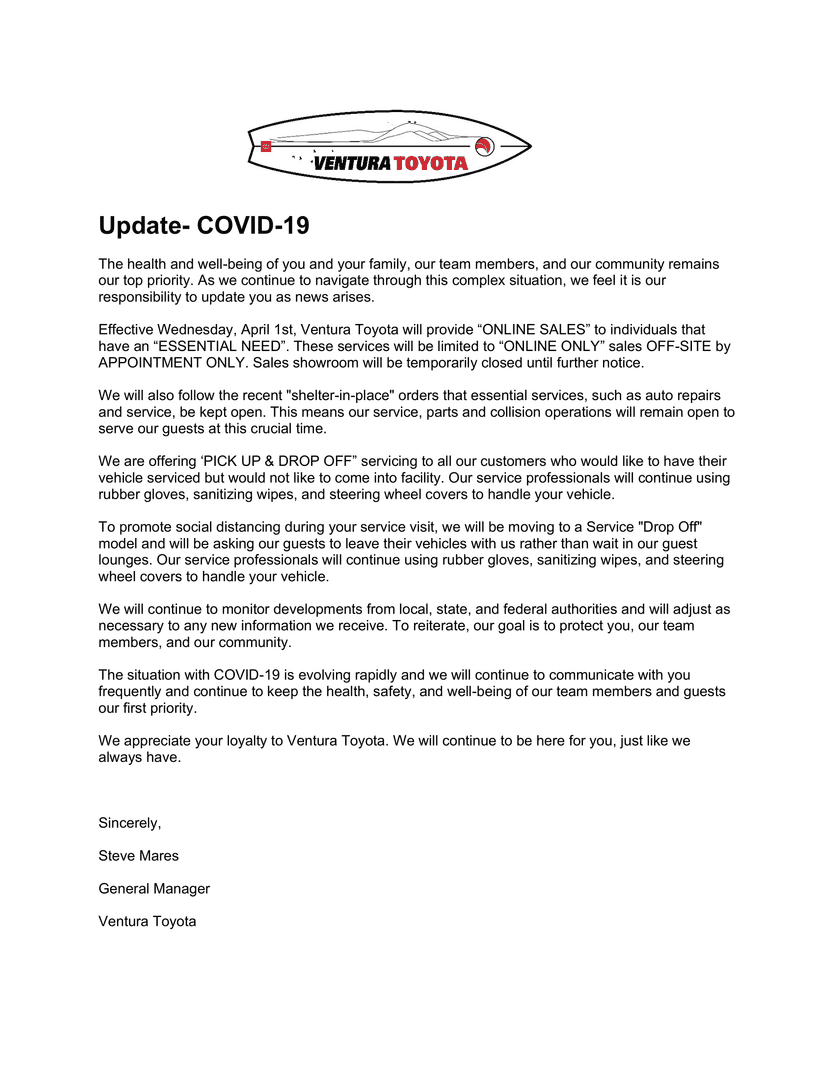 VENTURA TOYOTA

Update- COVID-19

The health and well-being of you and your family, our team members, and our community remains our top priority. As we continue to navigate through this complex situation, we feel it is our responsibility to update you as news arises.

Effective Wednesday, April 1st, Ventura Toyota will provide “ONLINE SALES” to individuals that have an “ESSENTIAL NEED”. These services will be limited to “ONLINE ONLY” sales OFF-SITE by APPOINTMENT ONLY. Sales showroom will be temporarily closed until further notice.

We will also follow the recent "shelter-in-place" orders that essential services, such as auto repairs and service, be kept open. This means our service, parts and collision operations will remain open to serve our guests at this crucial time.

We are offering ‘PICK UP & DROP OFF” servicing to all our customers who would like to have their vehicle serviced but would not like to come into facility. Our service professionals will continue using rubber gloves, sanitizing wipes, and steering wheel covers to handle your vehicle.

To promote social distancing during your service visit, we will be moving to a Service "Drop Off" model and will be asking our guests to leave their vehicles with us rather than wait in our guest lounges. Our service professionals will continue using rubber gloves, sanitizing wipes, and steering wheel covers to handle your vehicle.

We will continue to monitor developments from local, state, and federal authorities and will adjust as necessary to any new information we receive. To reiterate, our goal is to protect you, our team members, and our community.

The situation with COVID-19 is evolving rapidly and we will continue to communicate with you frequently and continue to keep the health, safety, and well-being of our team members and guests our first priority.

We appreciate your loyalty to Ventura Toyota. We will continue to be here for you, just like we always have.

Sincerely,

Steve Mares

General Manager

Ventura Toyota